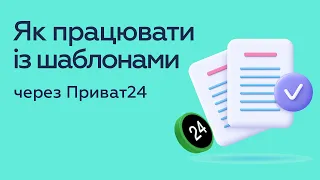 Як працювати із шаблонами

через Приват24

24